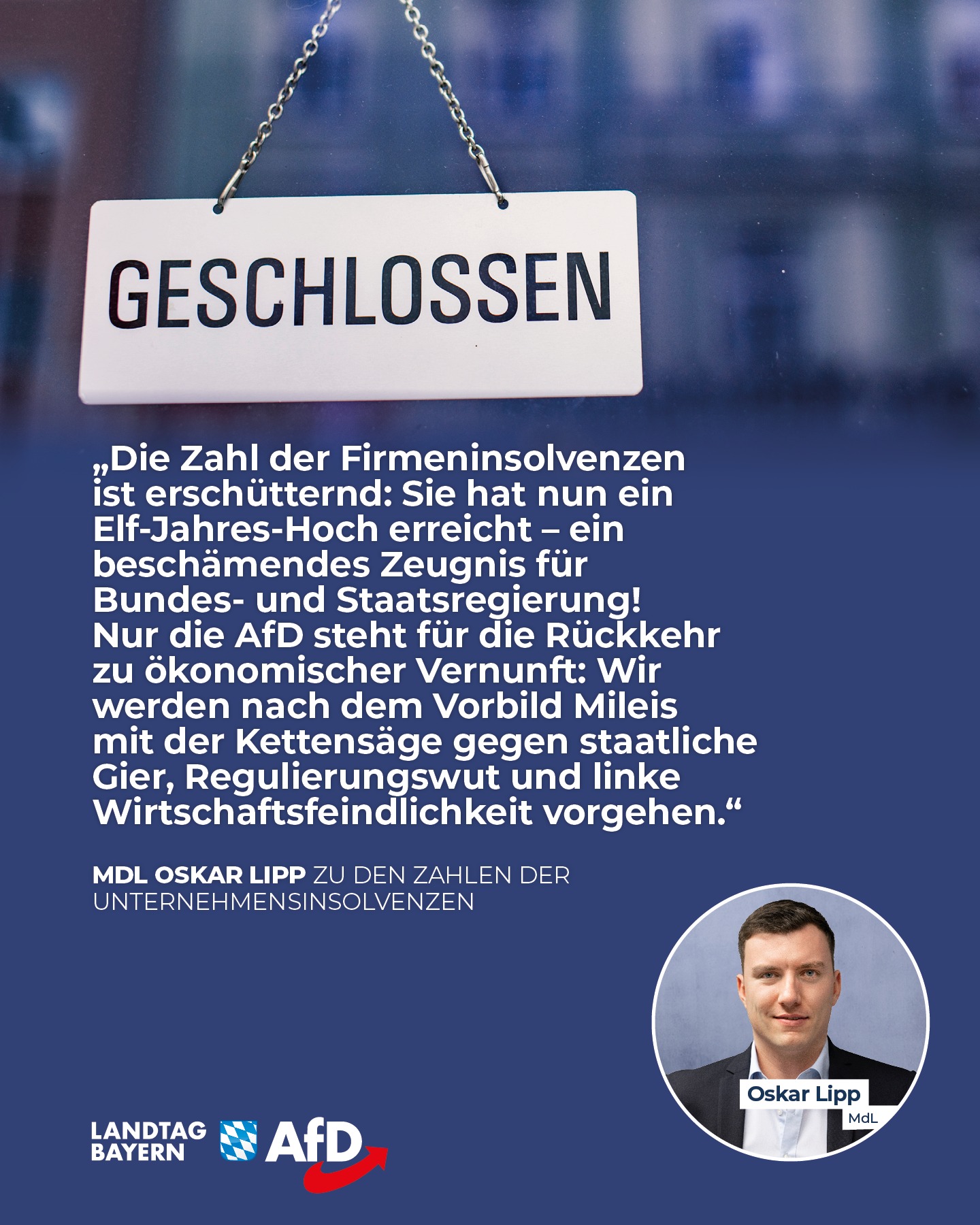 GESCHLOSSEN

„Die Zahl der Firmeninsolvenzen ist erschütternd: Sie hat nun ein Elf-Jahres-Hoch erreicht – ein beschämendes Zeugnis für Bundes- und Staatsregierung! Nur die AfD steht für die Rückkehr zu ökonomischer Vernunft: Wir werden nach dem Vorbild Mileis mit der Kettensäge gegen staatliche Gier, Regulierungswut und linke Wirtschaftsfeindlichkeit vorgehen.“

MDL OSKAR LIPP ZU DEN ZAHLEN DER UNTERNEHMENSINSOLVENZEN

Oskar Lipp
MdL

LANDTAG
BAYERN
AfD